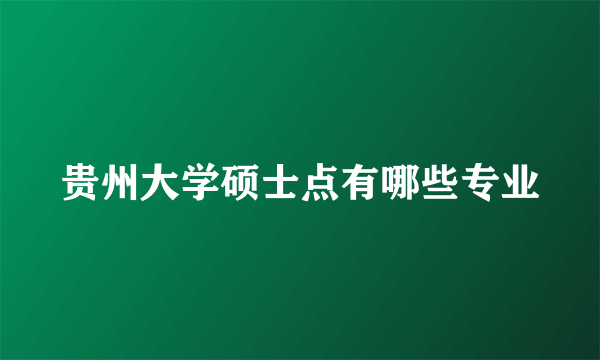 贵州大学硕士点有哪些专业